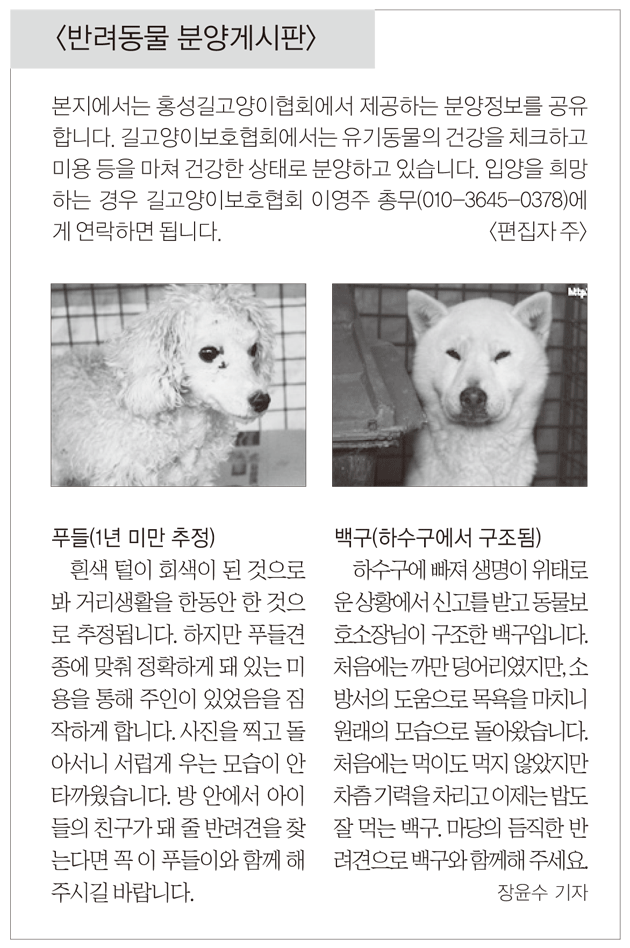 〈반려동물 분양게시판〉

본지에서는 홍성길고양이협회에서 제공하는 분양정보를 공유합니다. 길고양이보호협회에서는 유기동물의 건강을 체크하고 미용 등을 마쳐 건강한 상태로 분양하고 있습니다. 입양을 희망하는 경우 길고양이보호협회 이영주 총무(010-3645-0378)에게 연락하면 됩니다.
〈편집자 주〉

푸들(1년 미만 추정)
흰색 털이 회색이 된 것으로 봐 거리생활을 한동안 한 것으로 추정됩니다. 하지만 푸들견종에 맞춰 정확하게 돼 있는 미용을 통해 주인이 있었음을 짐작하게 합니다. 사진을 찍고 돌아서니 서럽게 우는 모습이 안타까웠습니다. 방 안에서 아이들의 친구가 돼 줄 반려견을 찾는다면 꼭 이 푸들이와 함께 해 주시길 바랍니다.

백구(하수구에서 구조됨)
하수구에 빠져 생명이 위태로운 상황에서 신고를 받고 동물보호소장님이 구조한 백구입니다. 처음에는 까만 덩어리였지만, 소방서의 도움으로 목욕을 마치니 원래의 모습으로 돌아왔습니다. 처음에는 먹이도 먹지 않았지만 차츰 기력을 차리고 이제는 밥도 잘 먹는 백구. 마당의 듬직한 반려견으로 백구와 함께해 주세요.
장윤수 기자